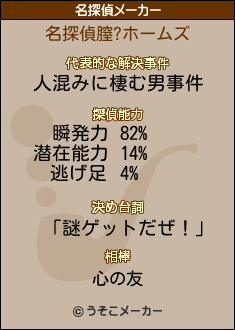 名探偵メーカー

名探偵膣?ホームズ

代表的な解決事件
人混みに棲む男事件

探偵能力
瞬発力 82%
潜在能力 14%
逃げ足 4%

決め台詞
「謎ゲットだぜ！」

相棒
心の友

© うそこメーカー